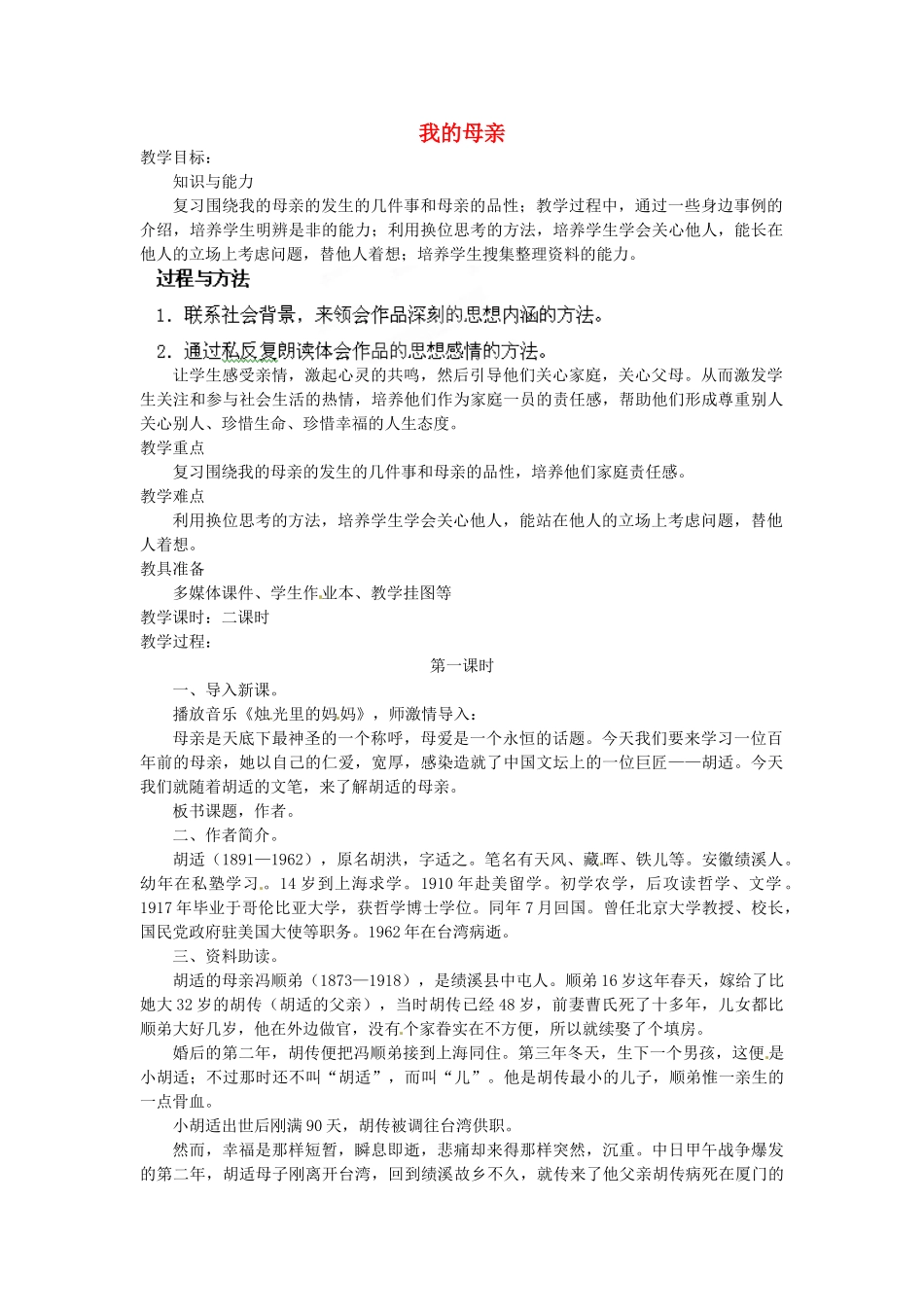 我的母亲

教学目标：

知识与能力

复习围绕我的母亲的发生的几件事和母亲的品性；教学过程中，通过一些身边事例的介绍，培养学生明辨是非的能力；利用换位思考的方法，培养学生学会关心他人，能长在他人的立场上考虑问题，替他人着想；培养学生搜集整理资料的能力。

过程与方法

1．联系社会背景，来领会作品深刻的思想内涵的方法。

2．通过私反复朗读体会作品的思想感情的方法。

让学生感受亲情，激起心灵的共鸣，然后引导他们关心家庭，关心父母。从而激发学生关注和参与社会生活的热情，培养他们作为家庭一员的责任感，帮助他们形成尊重别人关心别人、珍惜生命、珍惜幸福的人生态度。

教学重点

复习围绕我的母亲的发生的几件事和母亲的品性，培养他们家庭责任感。

教学难点

利用换位思考的方法，培养学生学会关心他人，能站在他人的立场上考虑问题，替他人着想。

教具准备

多媒体课件、学生作业本、教学挂图等

教学课时：二课时

教学过程：

第一课时

一、导入新课。

播放音乐《烛光里的妈妈》，师激情导入：

母亲是天底下最神圣的一个称呼，母爱是一个永恒的话题。今天我们要来学习一位百年前的母亲，她以自己的仁爱，宽厚，感染造就了中国文坛上的一位巨匠——胡适。今天我们就随着胡适的文笔，来了解胡适的母亲。

板书课题，作者。

二、作者简介。

胡适（1891—1962），原名胡洪，字适之。笔名有天风、藏晖、铁儿等。安徽绩溪人。幼年在私塾学习。14岁到上海求学。1910年赴美留学。初学农学，后攻读哲学、文学。1917年毕业于哥伦比亚大学，获哲学博士学位。同年7月回国。曾任北京大学教授、校长，国民党政府驻美国大使等职务。1962年在台湾病逝。

三、资料助读。

胡适的母亲冯顺弟（1873—1918），是绩溪县中屯人。顺弟16岁这年春天，嫁给了比她大32岁的胡传（胡适的父亲），当时胡传已经48岁，前妻曹氏死了十多年，儿女都比顺弟大好几岁，他在外边做官，没有个家眷实在不方便，所以就续娶了个填房。

婚后的第二年，胡传便把冯顺弟接到上海同住。第三年冬天，生下一个男孩，这便是小胡适；不过那时还不叫“胡适”，而叫“儿”。他是胡传最小的儿子，顺弟惟一亲生的一点骨血。

小胡适出世后刚满90天，胡传被调往台湾供职。

然而，幸福是那样短暂，瞬息即逝，悲痛却来得那样突然，沉重。中日甲午战争爆发的第二年，胡适母子刚离开台湾，回到绩溪故乡不久，就传来了他父亲胡传病死在厦门的